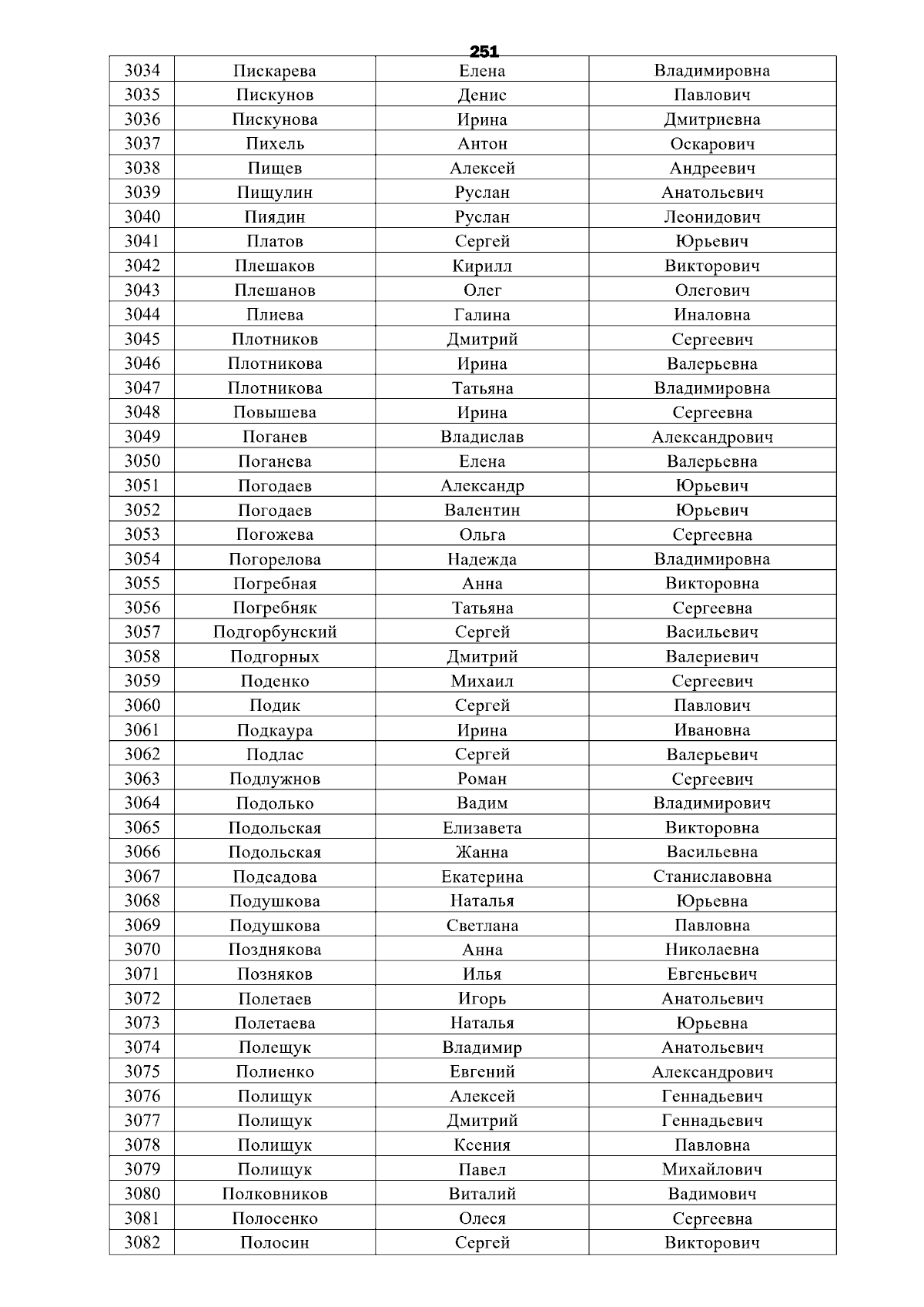 251

| 3034 | Пискарева | Елена | Владимировна |
|---|---|---|---|
| 3035 | Пискунов | Денис | Павлович |
| 3036 | Пискунова | Ирина | Дмитриевна |
| 3037 | Пихель | Антон | Оскарович |
| 3038 | Пищев | Алексей | Андреевич |
| 3039 | Пищулин | Руслан | Анатольевич |
| 3040 | Пиядин | Руслан | Леонидович |
| 3041 | Платов | Сергей | Юрьевич |
| 3042 | Плешаков | Кирилл | Викторович |
| 3043 | Плешанов | Олег | Олегович |
| 3044 | Плиева | Галина | Иналовна |
| 3045 | Плотников | Дмитрий | Сергеевич |
| 3046 | Плотникова | Ирина | Валерьевна |
| 3047 | Плотникова | Татьяна | Владимировна |
| 3048 | Повышева | Ирина | Сергеевна |
| 3049 | Поганев | Владислав | Александрович |
| 3050 | Поганева | Елена | Валерьевна |
| 3051 | Погодаев | Александр | Юрьевич |
| 3052 | Погодаев | Валентин | Юрьевич |
| 3053 | Погожева | Ольга | Сергеевна |
| 3054 | Погорелова | Надежда | Владимировна |
| 3055 | Погребная | Анна | Викторовна |
| 3056 | Погребняк | Татьяна | Сергеевна |
| 3057 | Подгорбунский | Сергей | Васильевич |
| 3058 | Подгорных | Дмитрий | Валериевич |
| 3059 | Поденко | Михаил | Сергеевич |
| 3060 | Подик | Сергей | Павлович |
| 3061 | Подкаура | Ирина | Ивановна |
| 3062 | Подлас | Сергей | Валерьевич |
| 3063 | Подлужнов | Роман | Сергеевич |
| 3064 | Подолько | Вадим | Владимирович |
| 3065 | Подольская | Елизавета | Викторовна |
| 3066 | Подольская | Жанна | Васильевна |
| 3067 | Подсадова | Екатерина | Станиславовна |
| 3068 | Подушкова | Наталья | Юрьевна |
| 3069 | Подушкова | Светлана | Павловна |
| 3070 | Позднякова | Анна | Николаевна |
| 3071 | Позняков | Илья | Евгеньевич |
| 3072 | Полетаев | Игорь | Анатольевич |
| 3073 | Полетаева | Наталья | Юрьевна |
| 3074 | Полещук | Владимир | Анатольевич |
| 3075 | Полиенко | Евгений | Александрович |
| 3076 | Полищук | Алексей | Геннадьевич |
| 3077 | Полищук | Дмитрий | Геннадьевич |
| 3078 | Полищук | Ксения | Павловна |
| 3079 | Полищук | Павел | Михайлович |
| 3080 | Полковников | Виталий | Вадимович |
| 3081 | Полосенко | Олеся | Сергеевна |
| 3082 | Полосин | Сергей | Викторович |